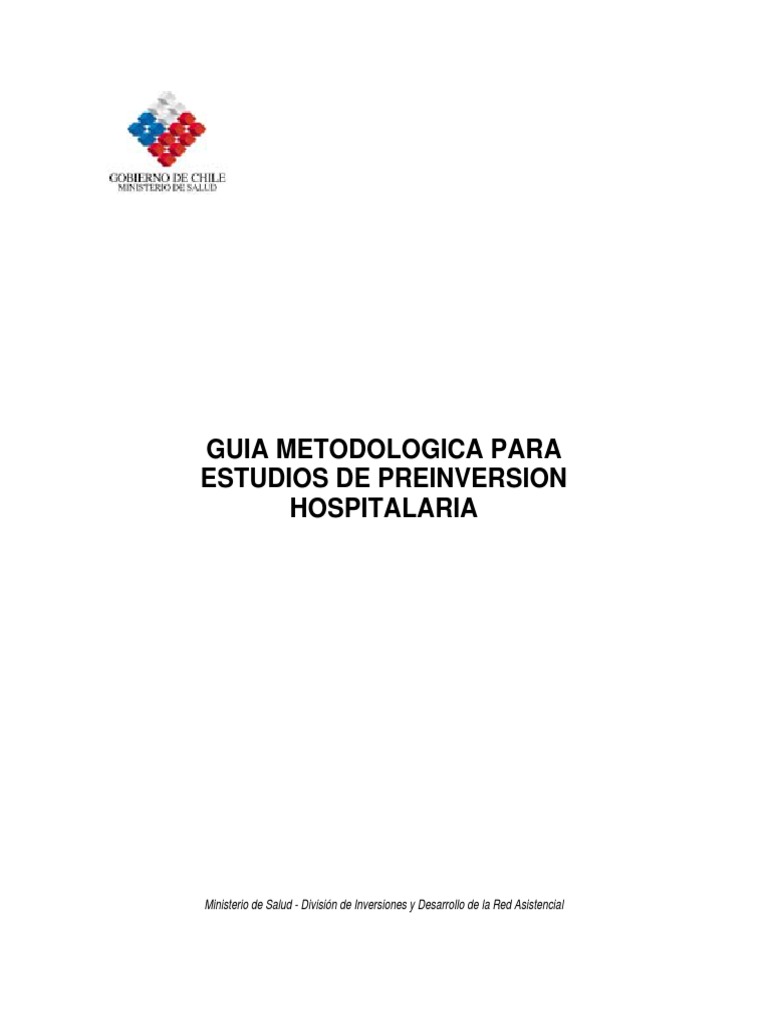 GOBIERNO DE CHILE
MINISTERIO DE SALUD

GUIA METODOLOGICA PARA
ESTUDIOS DE PREINVERSION
HOSPITALARIA

Ministerio de Salud - División de Inversiones y Desarrollo de la Red Asistencial